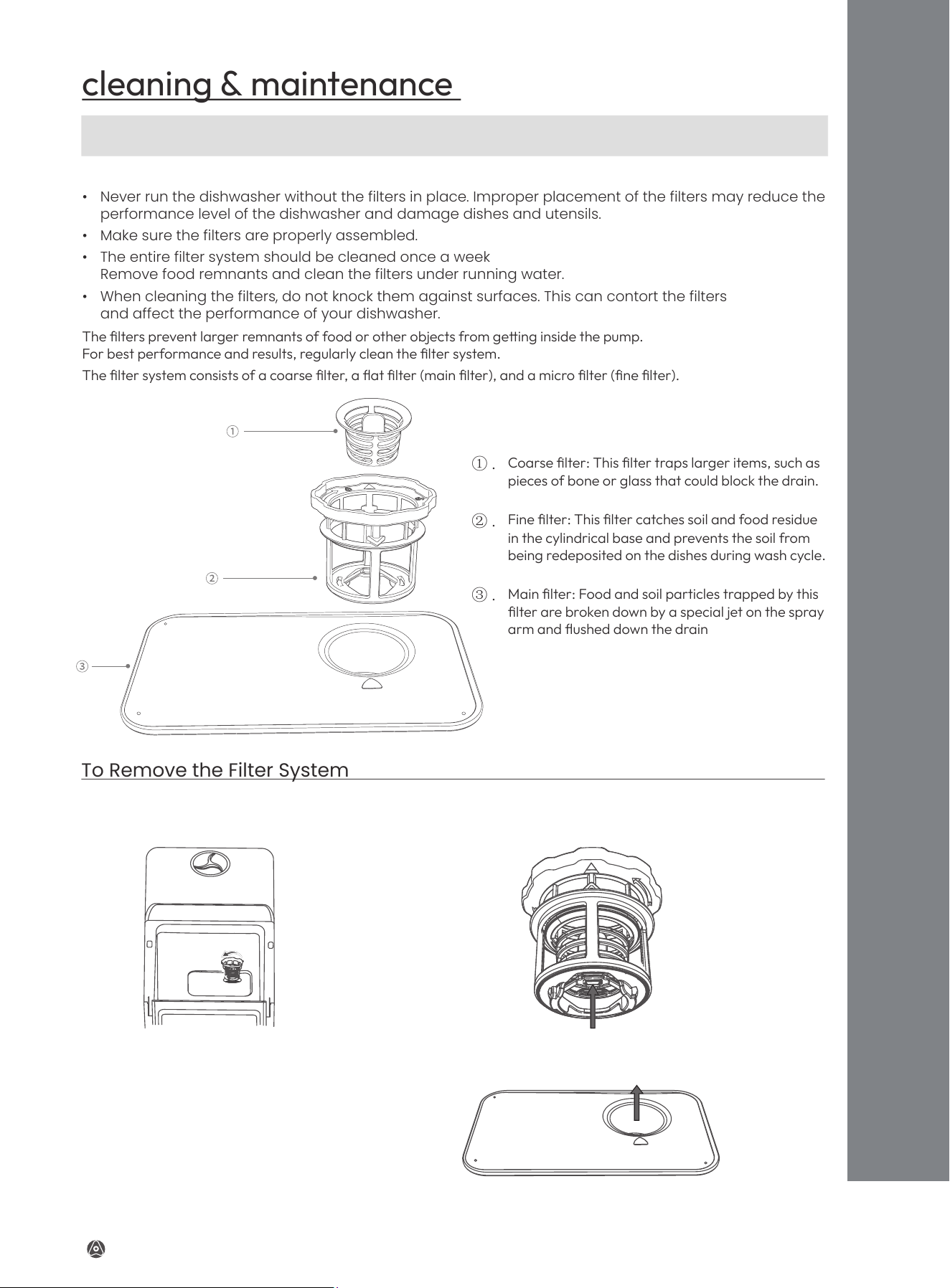 cleaning & maintenance

• Never run the dishwasher without the filters in place. Improper placement of the filters may reduce the performance level of the dishwasher and damage dishes and utensils.
• Make sure the filters are properly assembled.
• The entire filter system should be cleaned once a week
Remove food remnants and clean the filters under running water.
• When cleaning the filters, do not knock them against surfaces. This can contort the filters and affect the performance of your dishwasher.

The filters prevent larger remnants of food or other objects from getting inside the pump.
For best performance and results, regularly clean the filter system.
The filter system consists of a coarse filter, a flat filter (main filter), and a micro filter (fine filter).

①
②
③

① . Coarse filter: This filter traps larger items, such as pieces of bone or glass that could block the drain.

② . Fine filter: This filter catches soil and food residue in the cylindrical base and prevents the soil from being redeposited on the dishes during wash cycle.

③ . Main filter: Food and soil particles trapped by this filter are broken down by a special jet on the spray arm and flushed down the drain

To Remove the Filter System